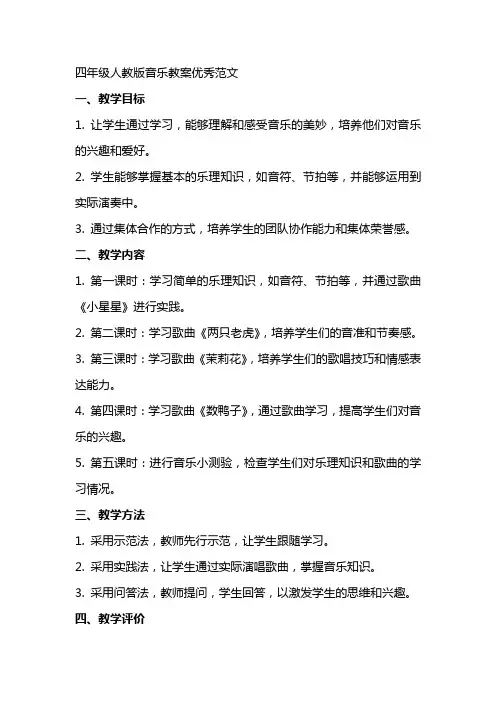 四年级人教版音乐教案优秀范文

一、教学目标

1. 让学生通过学习，能够理解和感受音乐的美妙，培养他们对音乐的兴趣和爱好。

2. 学生能够掌握基本的乐理知识，如音符、节拍等，并能够运用到实际演奏中。

3. 通过集体合作的方式，培养学生的团队协作能力和集体荣誉感。

二、教学内容

1. 第一课时：学习简单的乐理知识，如音符、节拍等，并通过歌曲《小星星》进行实践。

2. 第二课时：学习歌曲《两只老虎》，培养学生们的音准和节奏感。

3. 第三课时：学习歌曲《茉莉花》，培养学生们的歌唱技巧和情感表达能力。

4. 第四课时：学习歌曲《数鸭子》，通过歌曲学习，提高学生们对音乐的兴趣。

5. 第五课时：进行音乐小测验，检查学生们对乐理知识和歌曲的学习情况。

三、教学方法

1. 采用示范法，教师先行示范，让学生跟随学习。

2. 采用实践法，让学生通过实际演唱歌曲，掌握音乐知识。

3. 采用问答法，教师提问，学生回答，以激发学生的思维和兴趣。

四、教学评价